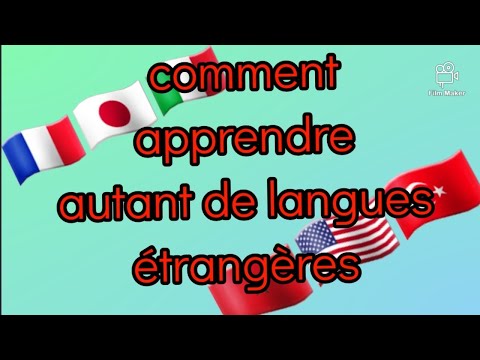 comment apprendre autant de langues étrangères

Film Maker